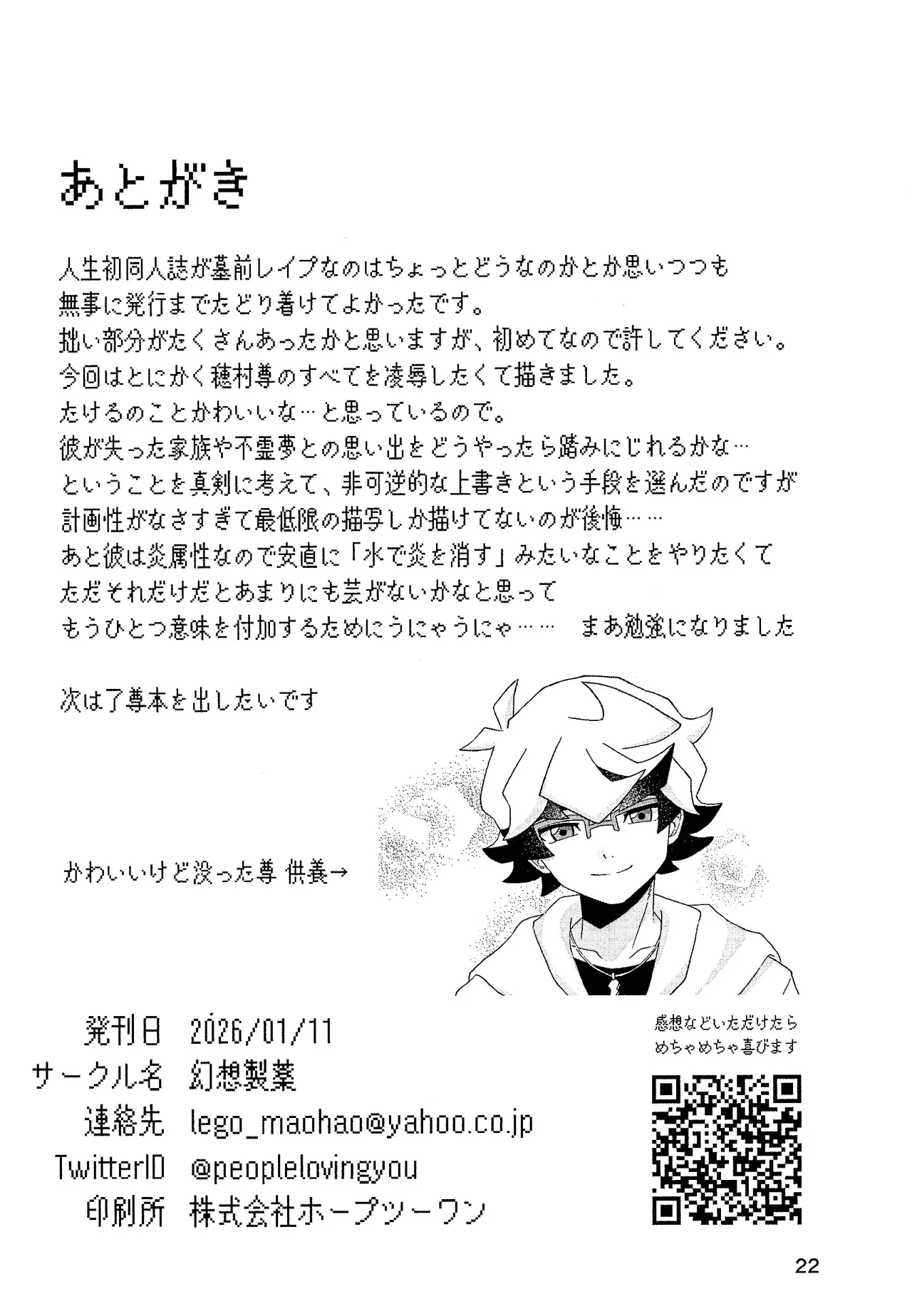 あとがき

人生初同人誌が墓前レイプなのはちょっとどうなのかとか思いつつも
無事に発行までたどり着けてよかったです。
拙い部分がたくさんあったかと思いますが、初めてなので許してください。
今回はとにかく穂村尊のすべてを凌辱したくて描きました。
たけるのことかわいいな…と思っているので。
彼が失った家族や不霊夢との思い出をどうやったら踏みにじれるかな…
ということを真剣に考えて、非可逆的な上書きという手段を選んだのですが
計画性がなさすぎて最低限の描写しか描けてないのが後悔……
あと彼は炎属性なので安直に「水で炎を消す」みたいなことをやりたくて
ただそれだけだとあまりにも芸がないかなと思って
もうひとつ意味を付加するためにうにゃうにゃ……　まあ勉強になりました

次は了尊本を出したいです

かわいいけど没った尊 供養→

発刊日 2026/01/11
サークル名 幻想製薬
連絡先 lego_maohao@yahoo.co.jp
TwitterID @peoplelovingyou
印刷所 株式会社ホープツーワン

感想などいただけたら
めちゃめちゃ喜びます

22